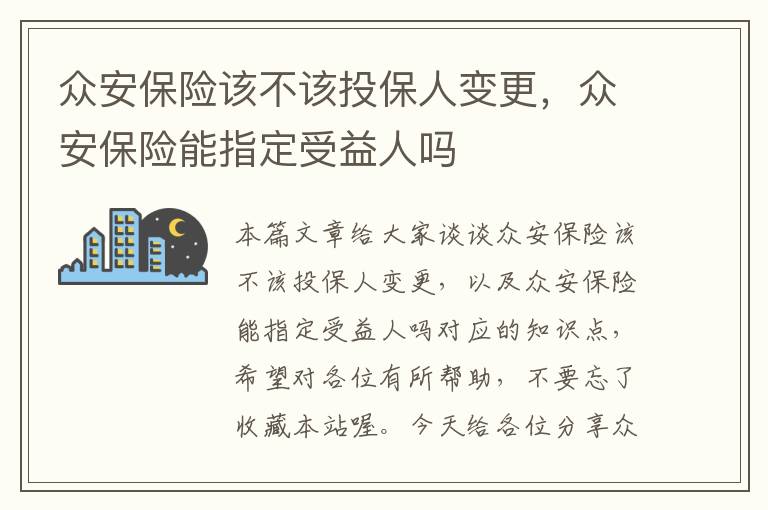 众安保险该不该投保人变更，众安保险能指定受益人吗

本篇文章给大家谈谈众安保险该不该投保人变更，以及众安保险能指定受益人吗对应的知识点，希望对各位有所帮助，不要忘了收藏本站喔。今天给各位分享众